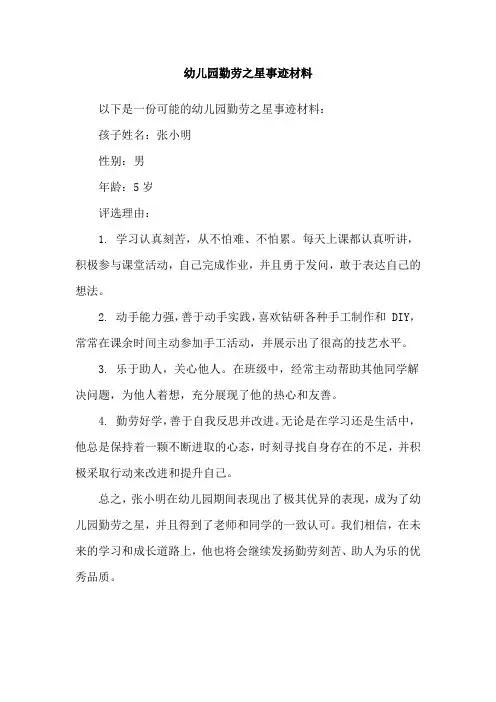 幼儿园勤劳之星事迹材料

以下是一份可能的幼儿园勤劳之星事迹材料：

孩子姓名：张小明

性别：男

年龄：5 岁

评选理由：

1. 学习认真刻苦，从不怕难、不怕累。每天上课都认真听讲，积极参与课堂活动，自己完成作业，并且勇于发问，敢于表达自己的想法。

2. 动手能力强，善于动手实践，喜欢钻研各种手工制作和 DIY，常常在课余时间主动参加手工活动，并展示出了很高的技艺水平。

3. 乐于助人，关心他人。在班级中，经常主动帮助其他同学解决问题，为他人着想，充分展现了他的热心和友善。

4. 勤劳好学，善于自我反思并改进。无论是在学习还是生活中，他总是保持着一颗不断进取的心态，时刻寻找自身存在的不足，并积极采取行动来改进和提升自己。

总之，张小明在幼儿园期间表现出了极其优异的表现，成为了幼儿园勤劳之星，并且得到了老师和同学的一致认可。我们相信，在未来的学习和成长道路上，他也将会继续发扬勤劳刻苦、助人为乐的优秀品质。